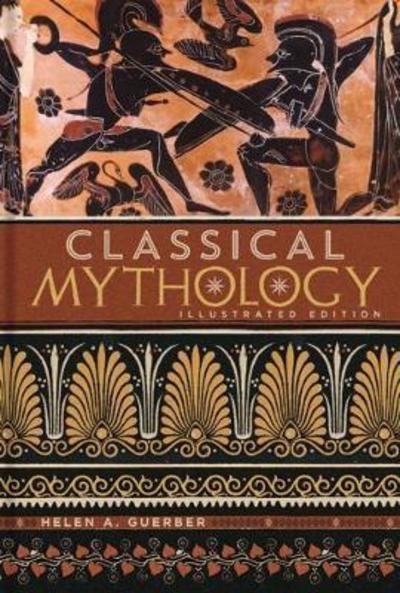 CLASSICAL
MYTHOLOGY
ILLUSTRATED EDITION

HELEN A. GUERBER